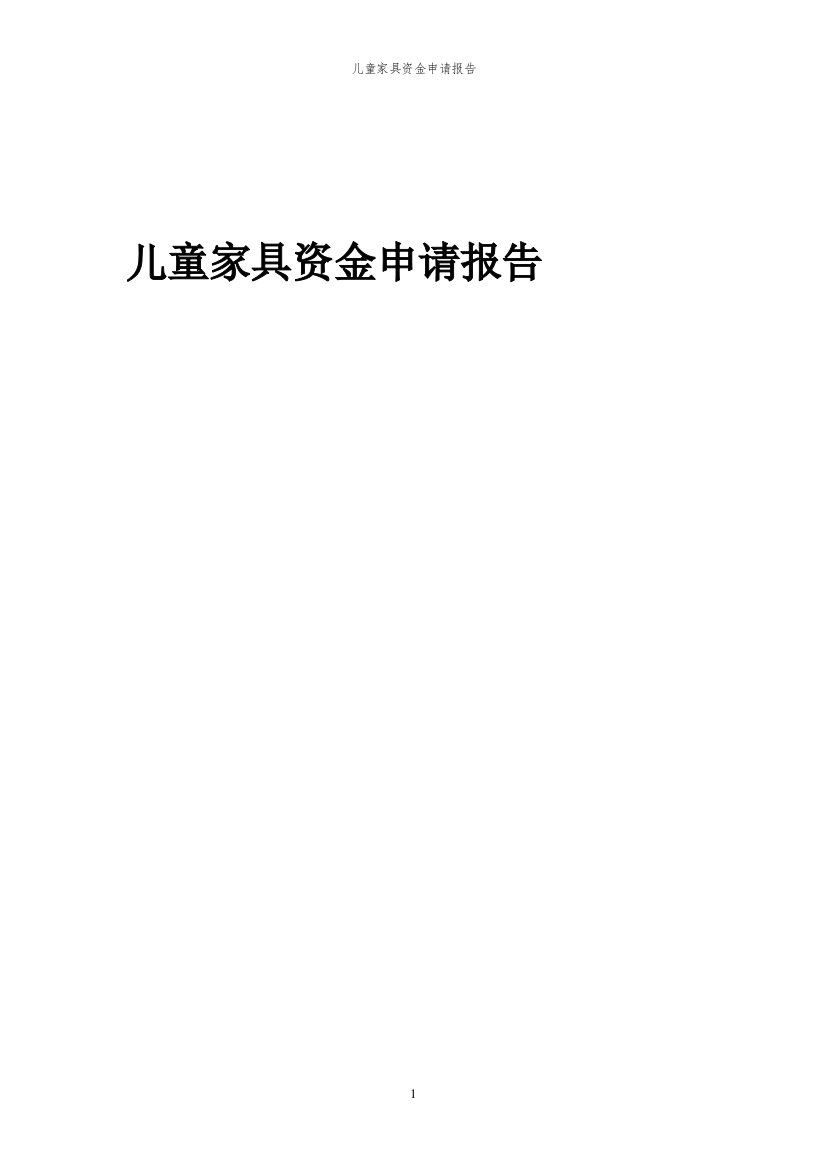 儿童家具资金申请报告

儿童家具资金申请报告

1